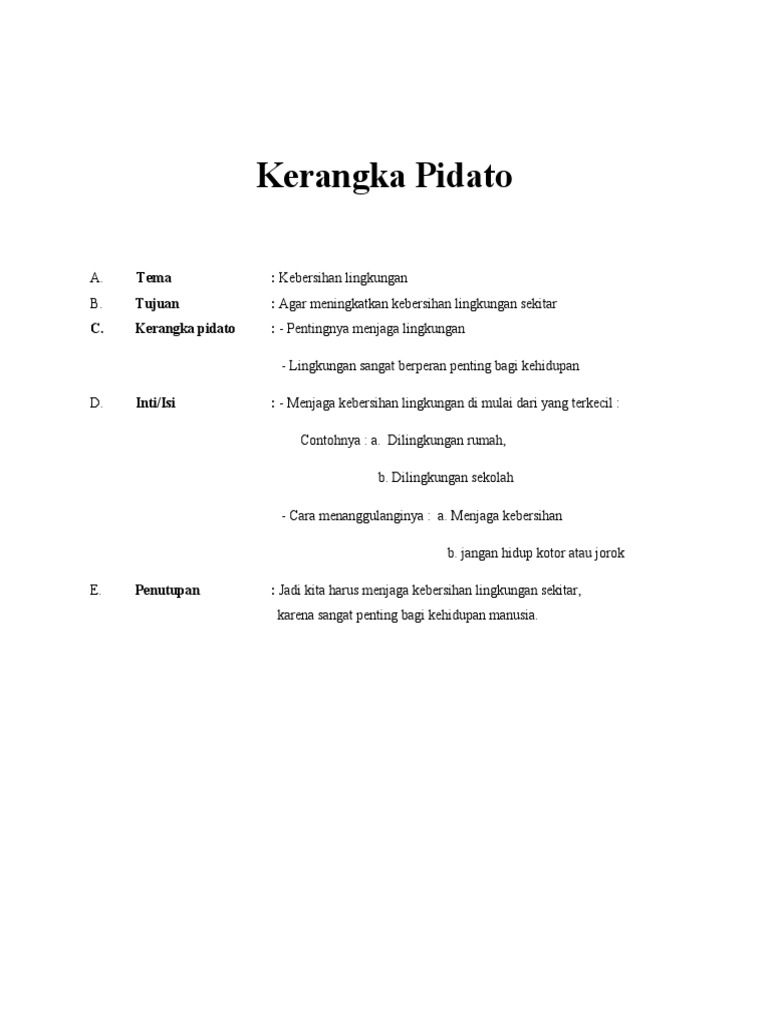 Kerangka Pidato

A. Tema : Kebersihan lingkungan

B. Tujuan : Agar meningkatkan kebersihan lingkungan sekitar

C. Kerangka pidato : - Pentingnya menjaga lingkungan

- Lingkungan sangat berperan penting bagi kehidupan

D. Inti/Isi : - Menjaga kebersihan lingkungan di mulai dari yang terkecil :

Contohnya : a. Dilingkungan rumah,

b. Dilingkungan sekolah

- Cara menanggulanginya : a. Menjaga kebersihan

b. jangan hidup kotor atau jorok

E. Penutupan : Jadi kita harus menjaga kebersihan lingkungan sekitar, karena sangat penting bagi kehidupan manusia.